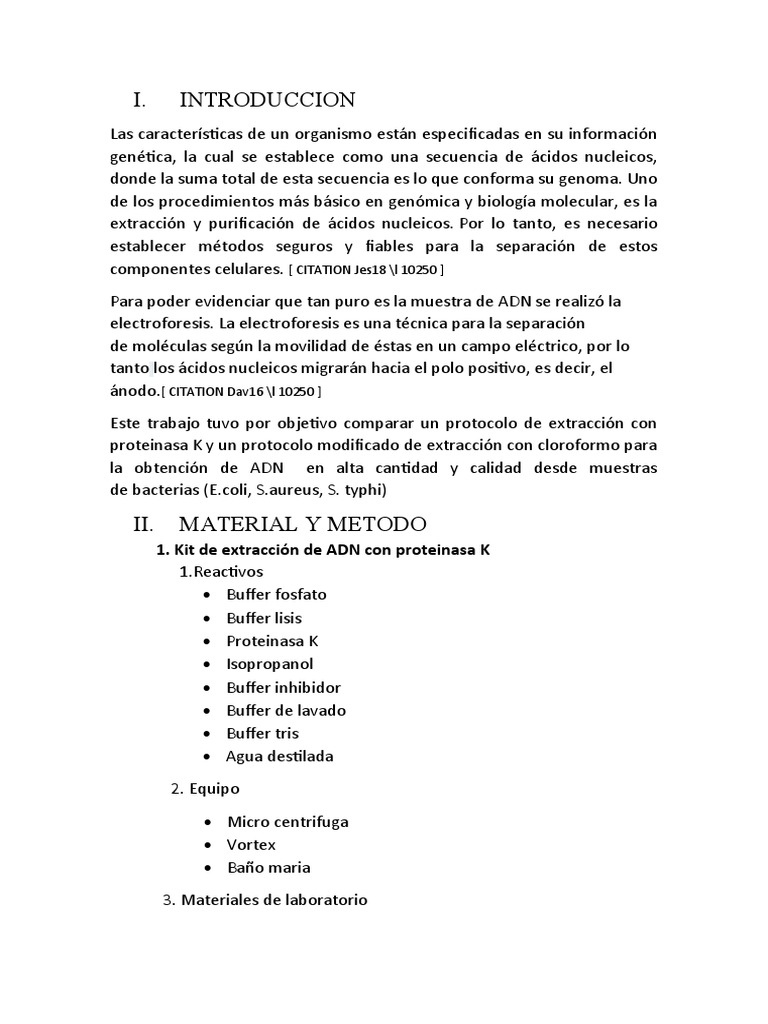 I. INTRODUCCION

Las características de un organismo están especificadas en su información genética, la cual se establece como una secuencia de ácidos nucleicos, donde la suma total de esta secuencia es lo que conforma su genoma. Uno de los procedimientos más básico en genómica y biología molecular, es la extracción y purificación de ácidos nucleicos. Por lo tanto, es necesario establecer métodos seguros y fiables para la separación de estos componentes celulares. [ CITATION Jes18 \l 10250 ]

Para poder evidenciar que tan puro es la muestra de ADN se realizó la electroforesis. La electroforesis es una técnica para la separación de moléculas según la movilidad de éstas en un campo eléctrico, por lo tanto los ácidos nucleicos migrarán hacia el polo positivo, es decir, el ánodo.[ CITATION Dav16 \l 10250 ]

Este trabajo tuvo por objetivo comparar un protocolo de extracción con proteinasa K y un protocolo modificado de extracción con cloroformo para la obtención de ADN en alta cantidad y calidad desde muestras de bacterias (E.coli, S.aureus, S. typhi)

II. MATERIAL Y METODO

1. Kit de extracción de ADN con proteinasa K

1.Reactivos
• Buffer fosfato
• Buffer lisis
• Proteinasa K
• Isopropanol
• Buffer inhibidor
• Buffer de lavado
• Buffer tris
• Agua destilada

2. Equipo
• Micro centrifuga
• Vortex
• Baño maria

3. Materiales de laboratorio